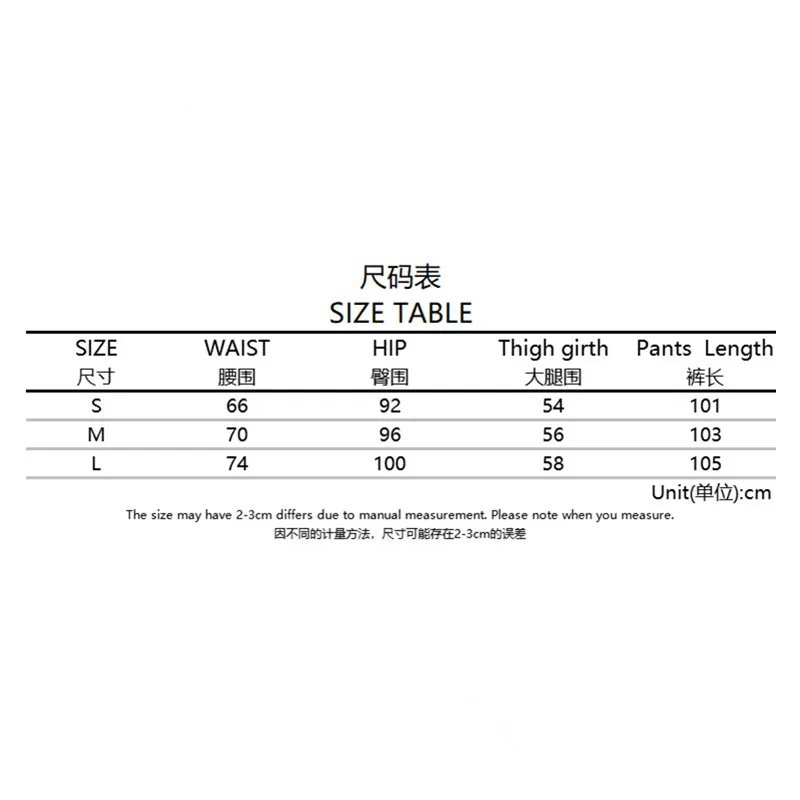 尺码表
SIZE TABLE

| SIZE 尺寸 | WAIST 腰围 | HIP 臀围 | Thigh girth 大腿围 | Pants Length 裤长 |
|---|---|---|---|---|
| S | 66 | 92 | 54 | 101 |
| M | 70 | 96 | 56 | 103 |
| L | 74 | 100 | 58 | 105 |

Unit(单位):cm

The size may have 2-3cm differs due to manual measurement. Please note when you measure.
因不同的计量方法，尺寸可能存在2-3cm的误差